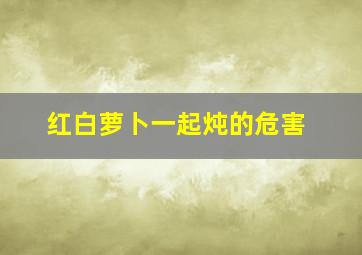 红白萝卜一起炖的危害